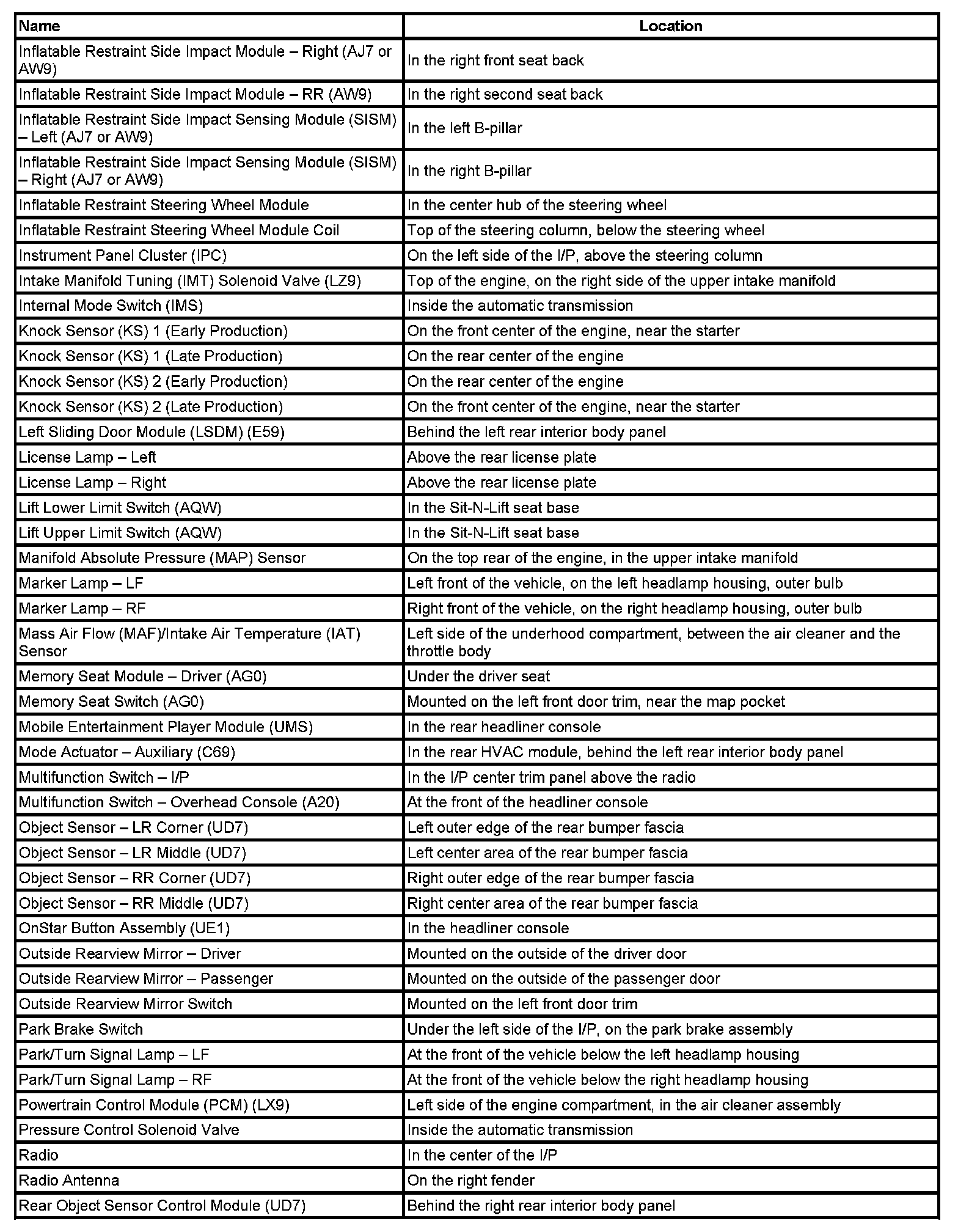 | Name | Location |
|---|---|
| Inflatable Restraint Side Impact Module – Right (AJ7 or AW9) | In the right front seat back |
| Inflatable Restraint Side Impact Module – RR (AW9) | In the right second seat back |
| Inflatable Restraint Side Impact Sensing Module (SISM) – Left (AJ7 or AW9) | In the left B-pillar |
| Inflatable Restraint Side Impact Sensing Module (SISM) – Right (AJ7 or AW9) | In the right B-pillar |
| Inflatable Restraint Steering Wheel Module | In the center hub of the steering wheel |
| Inflatable Restraint Steering Wheel Module Coil | Top of the steering column, below the steering wheel |
| Instrument Panel Cluster (IPC) | On the left side of the I/P, above the steering column |
| Intake Manifold Tuning (IMT) Solenoid Valve (LZ9) | Top of the engine, on the right side of the upper intake manifold |
| Internal Mode Switch (IMS) | Inside the automatic transmission |
| Knock Sensor (KS) 1 (Early Production) | On the front center of the engine, near the starter |
| Knock Sensor (KS) 1 (Late Production) | On the rear center of the engine |
| Knock Sensor (KS) 2 (Early Production) | On the rear center of the engine |
| Knock Sensor (KS) 2 (Late Production) | On the front center of the engine, near the starter |
| Left Sliding Door Module (LSDM) (E59) | Behind the left rear interior body panel |
| License Lamp – Left | Above the rear license plate |
| License Lamp – Right | Above the rear license plate |
| Lift Lower Limit Switch (AQW) | In the Sit-N-Lift seat base |
| Lift Upper Limit Switch (AQW) | In the Sit-N-Lift seat base |
| Manifold Absolute Pressure (MAP) Sensor | On the top rear of the engine, in the upper intake manifold |
| Marker Lamp – LF | Left front of the vehicle, on the left headlamp housing, outer bulb |
| Marker Lamp – RF | Right front of the vehicle, on the right headlamp housing, outer bulb |
| Mass Air Flow (MAF)/Intake Air Temperature (IAT) Sensor | Left side of the underhood compartment, between the air cleaner and the throttle body |
| Memory Seat Module – Driver (AG0) | Under the driver seat |
| Memory Seat Switch (AG0) | Mounted on the left front door trim, near the map pocket |
| Mobile Entertainment Player Module (UMS) | In the rear headliner console |
| Mode Actuator – Auxiliary (C69) | In the rear HVAC module, behind the left rear interior body panel |
| Multifunction Switch – I/P | In the I/P center trim panel above the radio |
| Multifunction Switch – Overhead Console (A20) | At the front of the headliner console |
| Object Sensor – LR Corner (UD7) | Left outer edge of the rear bumper fascia |
| Object Sensor – LR Middle (UD7) | Left center area of the rear bumper fascia |
| Object Sensor – RR Corner (UD7) | Right outer edge of the rear bumper fascia |
| Object Sensor – RR Middle (UD7) | Right center area of the rear bumper fascia |
| OnStar Button Assembly (UE1) | In the headliner console |
| Outside Rearview Mirror – Driver | Mounted on the outside of the driver door |
| Outside Rearview Mirror – Passenger | Mounted on the outside of the passenger door |
| Outside Rearview Mirror Switch | Mounted on the left front door trim |
| Park Brake Switch | Under the left side of the I/P, on the park brake assembly |
| Park/Turn Signal Lamp – LF | At the front of the vehicle below the left headlamp housing |
| Park/Turn Signal Lamp – RF | At the front of the vehicle below the right headlamp housing |
| Powertrain Control Module (PCM) (LX9) | Left side of the engine compartment, in the air cleaner assembly |
| Pressure Control Solenoid Valve | Inside the automatic transmission |
| Radio | In the center of the I/P |
| Radio Antenna | On the right fender |
| Rear Object Sensor Control Module (UD7) | Behind the right rear interior body panel |